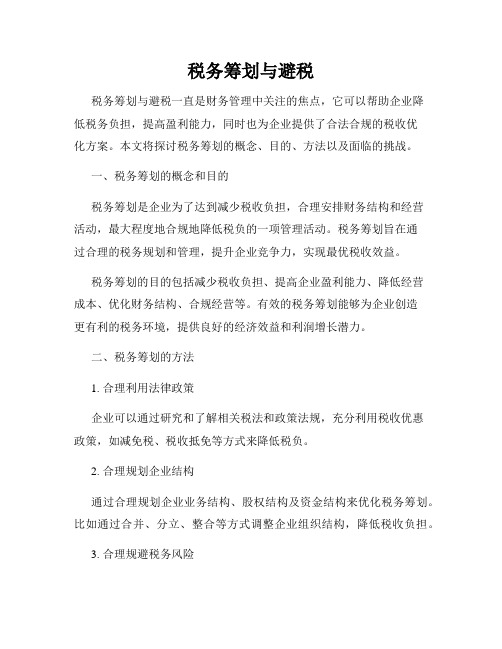 税务筹划与避税

税务筹划与避税一直是财务管理中关注的焦点，它可以帮助企业降低税务负担，提高盈利能力，同时也为企业提供了合法合规的税收优化方案。本文将探讨税务筹划的概念、目的、方法以及面临的挑战。

一、税务筹划的概念和目的

税务筹划是企业为了达到减少税收负担，合理安排财务结构和经营活动，最大程度地合规地降低税负的一项管理活动。税务筹划旨在通过合理的税务规划和管理，提升企业竞争力，实现最优税收效益。

税务筹划的目的包括减少税收负担、提高企业盈利能力、降低经营成本、优化财务结构、合规经营等。有效的税务筹划能够为企业创造更有利的税务环境，提供良好的经济效益和利润增长潜力。

二、税务筹划的方法

1. 合理利用法律政策

企业可以通过研究和了解相关税法和政策法规，充分利用税收优惠政策，如减免税、税收抵免等方式来降低税负。

2. 合理规划企业结构

通过合理规划企业业务结构、股权结构及资金结构来优化税务筹划。比如通过合并、分立、整合等方式调整企业组织结构，降低税收负担。

3. 合理规避税务风险